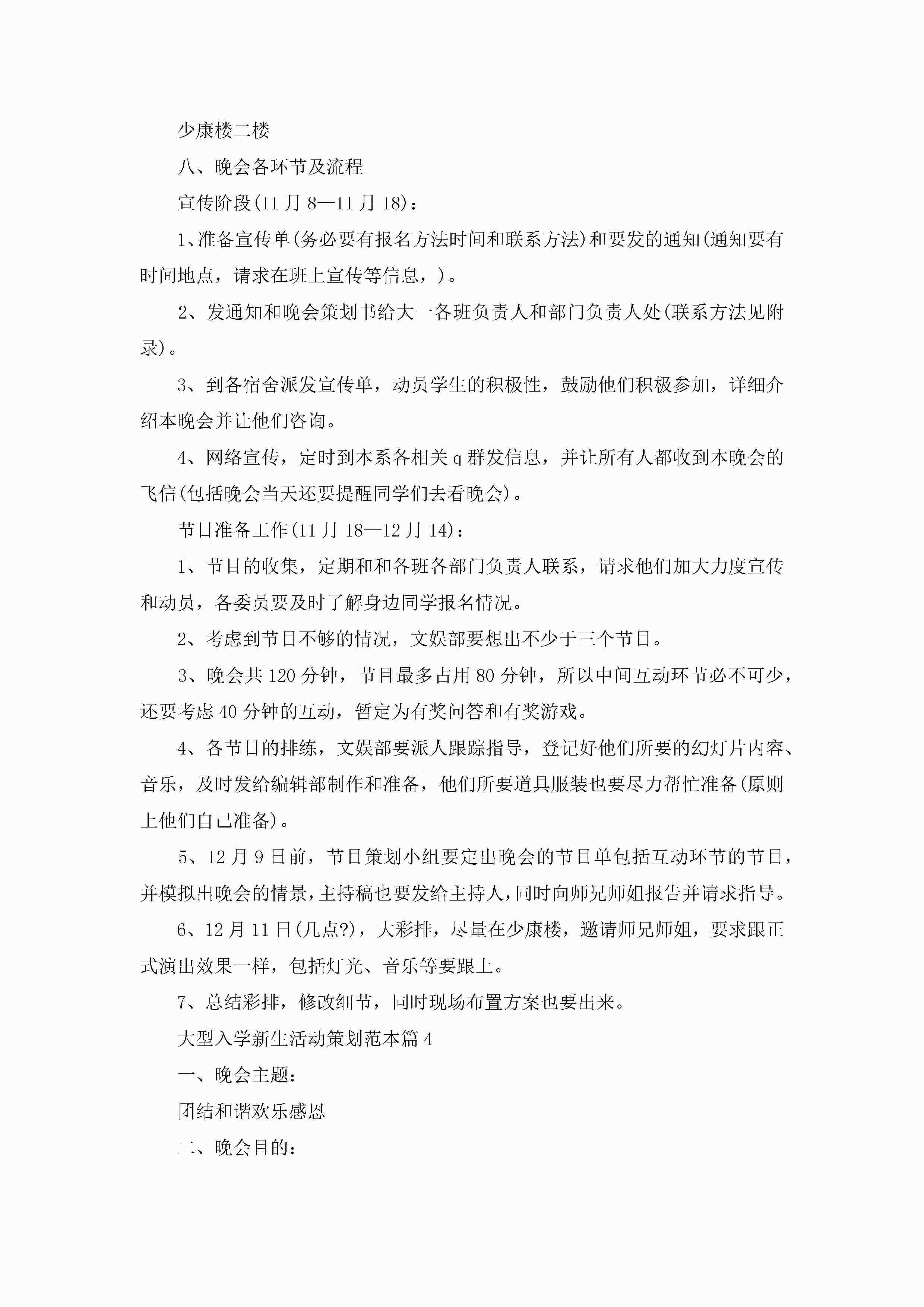 少康楼二楼

八、晚会各环节及流程

宣传阶段(11月8—11月18)：

1、准备宣传单(务必要有报名方法时间和联系方法)和要发的通知(通知要有时间地点，请求在班上宣传等信息，)。

2、发通知和晚会策划书给大一各班负责人和部门负责人处(联系方法见附录)。

3、到各宿舍派发宣传单，动员学生的积极性，鼓励他们积极参加，详细介绍本晚会并让他们咨询。

4、网络宣传，定时到本系各相关q群发信息，并让所有人都收到本晚会的飞信(包括晚会当天还要提醒同学们去看晚会)。

节目准备工作(11月18—12月14)：

1、节目的收集，定期和和各班各部门负责人联系，请求他们加大力度宣传和动员，各委员要及时了解身边同学报名情况。

2、考虑到节目不够的情况，文娱部要想出不少于三个节目。

3、晚会共120分钟，节目最多占用80分钟，所以中间互动环节必不可少，还要考虑40分钟的互动，暂定为有奖问答和有奖游戏。

4、各节目的排练，文娱部要派人跟踪指导，登记好他们所要的幻灯片内容、音乐，及时发给编辑部制作和准备，他们所要道具服装也要尽力帮忙准备(原则上他们自己准备)。

5、12月9日前，节目策划小组要定出晚会的节目单包括互动环节的节目，并模拟出晚会的情景，主持稿也要发给主持人，同时向师兄师姐报告并请求指导。

6、12月11日(几点?)，大彩排，尽量在少康楼，邀请师兄师姐，要求跟正式演出效果一样，包括灯光、音乐等要跟上。

7、总结彩排，修改细节，同时现场布置方案也要出来。

大型入学新生活动策划范本篇4

一、晚会主题：

团结和谐欢乐感恩

二、晚会目的：